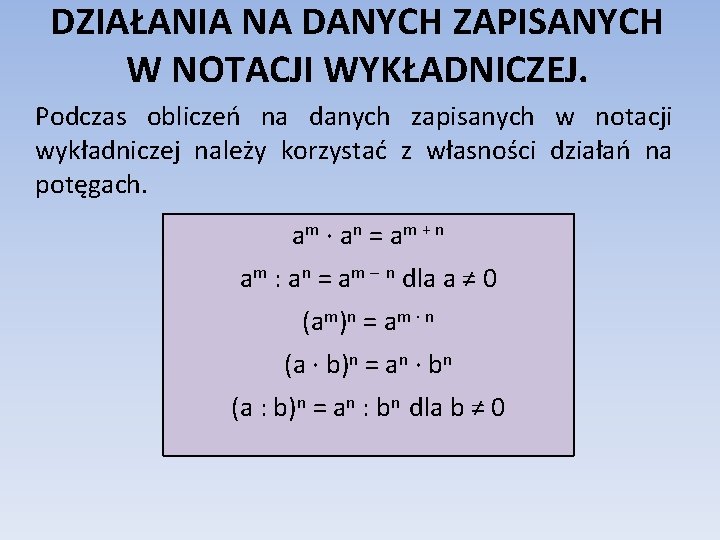 DZIAŁANIA NA DANYCH ZAPISANYCH W NOTACJI WYKŁADNICZEJ.

Podczas obliczeń na danych zapisanych w notacji wykładniczej należy korzystać z własności działań na potęgach.

$a^m \cdot a^n = a^{m+n}$

$a^m : a^n = a^{m-n}$ dla $a \neq 0$

$(a^m)^n = a^{m \cdot n}$

$(a \cdot b)^n = a^n \cdot b^n$

$(a : b)^n = a^n : b^n$ dla $b \neq 0$